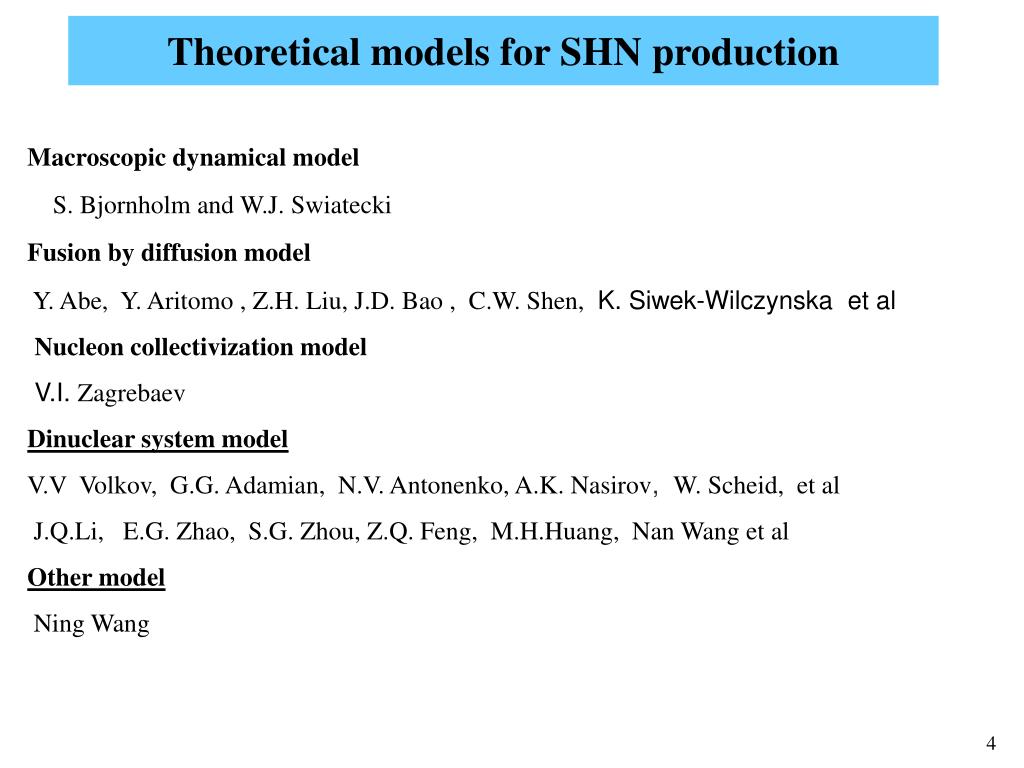 Theoretical models for SHN production

Macroscopic dynamical model

S. Bjornholm and W.J. Swiatecki

Fusion by diffusion model

Y. Abe, Y. Aritomo , Z.H. Liu, J.D. Bao , C.W. Shen, K. Siwek-Wilczynska et al

Nucleon collectivization model

V.I. Zagrebaev

Dinuclear system model

V.V Volkov, G.G. Adamian, N.V. Antonenko, A.K. Nasirov, W. Scheid, et al

J.Q.Li, E.G. Zhao, S.G. Zhou, Z.Q. Feng, M.H.Huang, Nan Wang et al

Other model

Ning Wang

4